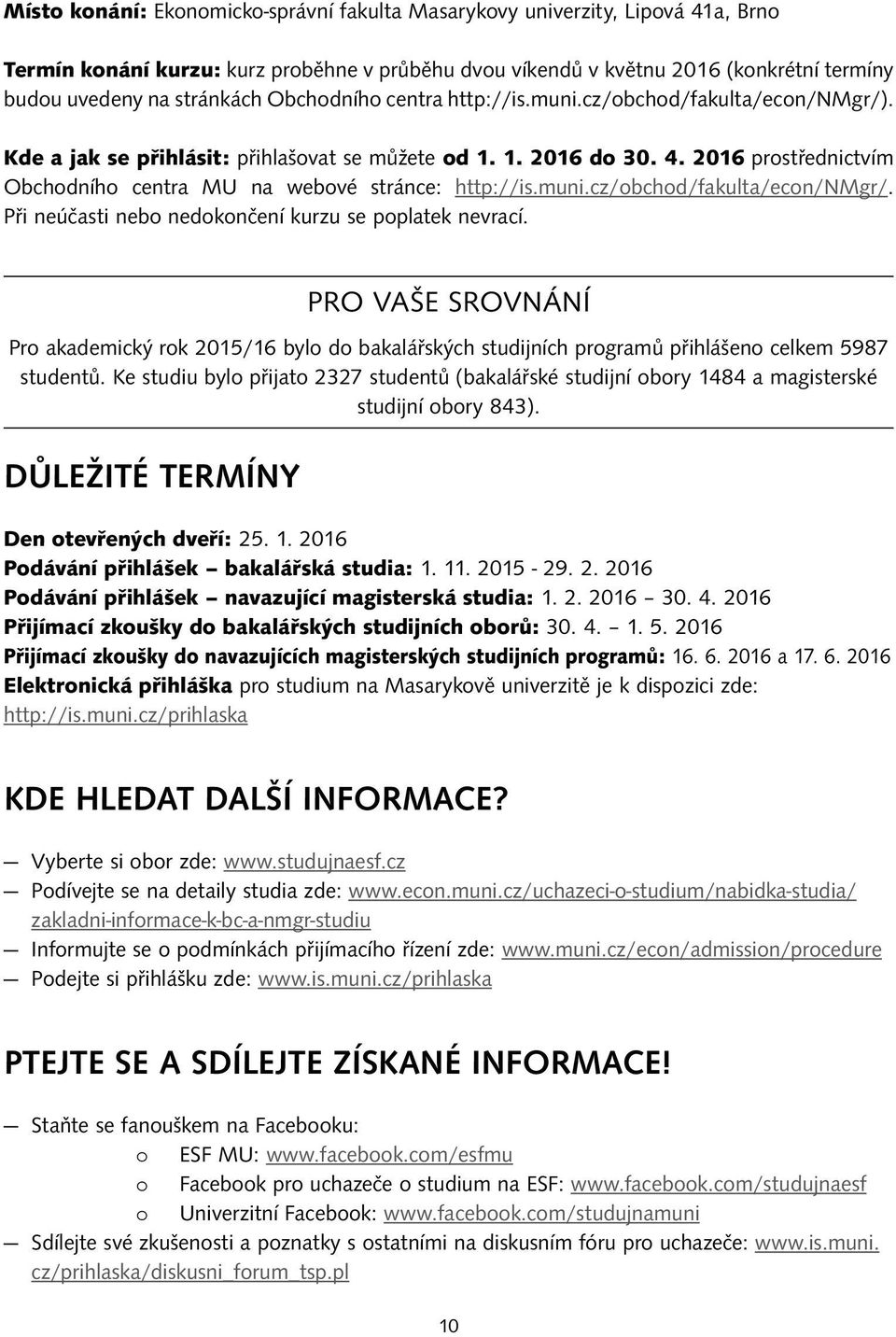 Místo konání: Ekonomicko-správní fakulta Masarykovy univerzity, Lipová 41a, Brno

Termín konání kurzu: kurz proběhne v průběhu dvou víkendů v květnu 2016 (konkrétní termíny budou uvedeny na stránkách Obchodního centra http://is.muni.cz/obchod/fakulta/econ/NMgr/).

Kde a jak se přihlásit: přihlašovat se můžete od 1. 1. 2016 do 30. 4. 2016 prostřednictvím Obchodního centra MU na webové stránce: http://is.muni.cz/obchod/fakulta/econ/NMgr/. Při neúčasti nebo nedokončení kurzu se poplatek nevrací.

PRO VAŠE SROVNÁNÍ

Pro akademický rok 2015/16 bylo do bakalářských studijních programů přihlášeno celkem 5987 studentů. Ke studiu bylo přijato 2327 studentů (bakalářské studijní obory 1484 a magisterské studijní obory 843).

DŮLEŽITÉ TERMÍNY

Den otevřených dveří: 25. 1. 2016
Podávání přihlášek – bakalářská studia: 1. 11. 2015 - 29. 2. 2016
Podávání přihlášek – navazující magisterská studia: 1. 2. 2016 – 30. 4. 2016
Přijímací zkoušky do bakalářských studijních oborů: 30. 4. – 1. 5. 2016
Přijímací zkoušky do navazujících magisterských studijních programů: 16. 6. 2016 a 17. 6. 2016
Elektronická přihláška pro studium na Masarykově univerzitě je k dispozici zde: http://is.muni.cz/prihlaska

KDE HLEDAT DALŠÍ INFORMACE?

— Vyberte si obor zde: www.studujnaesf.cz
— Podívejte se na detaily studia zde: www.econ.muni.cz/uchazeci-o-studium/nabidka-studia/zakladni-informace-k-bc-a-nmgr-studiu
— Informujte se o podmínkách přijímacího řízení zde: www.muni.cz/econ/admission/procedure
— Podejte si přihlášku zde: www.is.muni.cz/prihlaska

PTEJTE SE A SDÍLEJTE ZÍSKANÉ INFORMACE!

— Staňte se fanouškem na Facebooku:
o ESF MU: www.facebook.com/esfmu
o Facebook pro uchazeče o studium na ESF: www.facebook.com/studujnaesf
o Univerzitní Facebook: www.facebook.com/studujnamuni
— Sdílejte své zkušenosti a poznatky s ostatními na diskusním fóru pro uchazeče: www.is.muni.cz/prihlaska/diskusni_forum_tsp.pl

10